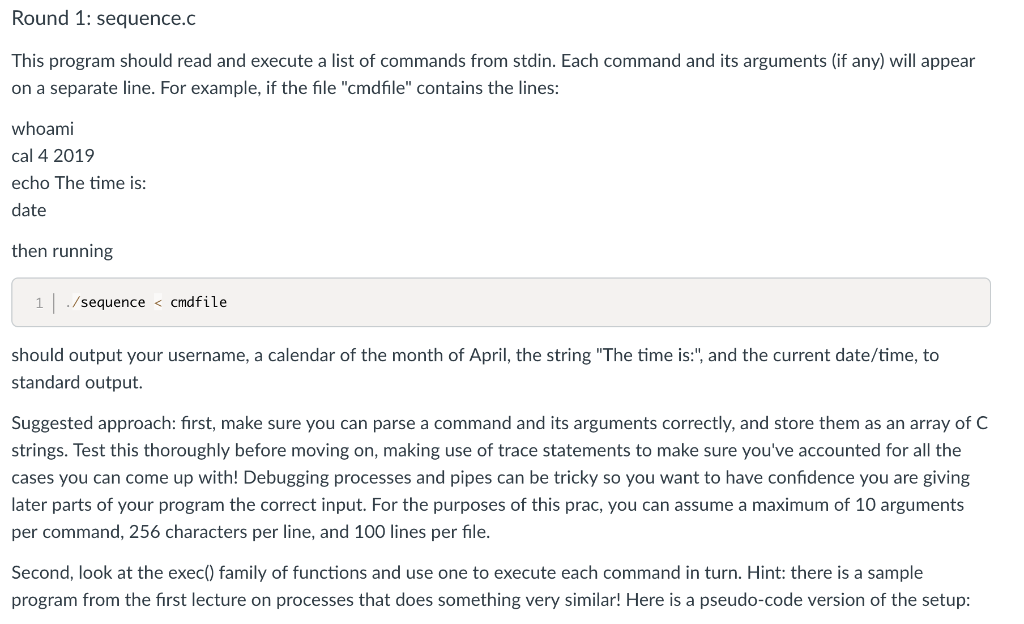 Round 1: sequence.c

This program should read and execute a list of commands from stdin. Each command and its arguments (if any) will appear on a separate line. For example, if the file "cmdfile" contains the lines:

whoami
cal 4 2019
echo The time is:
date

then running

1 ./sequence < cmdfile

should output your username, a calendar of the month of April, the string "The time is:", and the current date/time, to standard output.

Suggested approach: first, make sure you can parse a command and its arguments correctly, and store them as an array of C strings. Test this thoroughly before moving on, making use of trace statements to make sure you've accounted for all the cases you can come up with! Debugging processes and pipes can be tricky so you want to have confidence you are giving later parts of your program the correct input. For the purposes of this prac, you can assume a maximum of 10 arguments per command, 256 characters per line, and 100 lines per file.

Second, look at the exec() family of functions and use one to execute each command in turn. Hint: there is a sample program from the first lecture on processes that does something very similar! Here is a pseudo-code version of the setup: